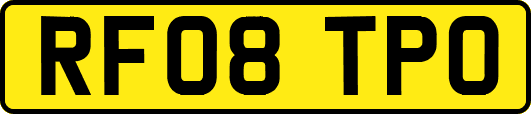 RF08 TPO